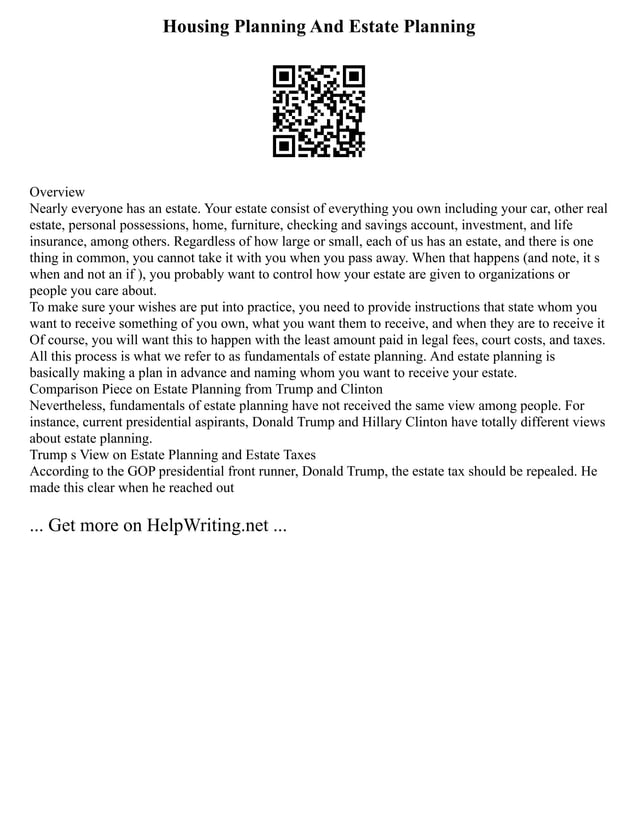 Housing Planning And Estate Planning

Overview
Nearly everyone has an estate. Your estate consist of everything you own including your car, other real estate, personal possessions, home, furniture, checking and savings account, investment, and life insurance, among others. Regardless of how large or small, each of us has an estate, and there is one thing in common, you cannot take it with you when you pass away. When that happens (and note, it s when and not an if ), you probably want to control how your estate are given to organizations or people you care about.
To make sure your wishes are put into practice, you need to provide instructions that state whom you want to receive something of you own, what you want them to receive, and when they are to receive it Of course, you will want this to happen with the least amount paid in legal fees, court costs, and taxes. All this process is what we refer to as fundamentals of estate planning. And estate planning is basically making a plan in advance and naming whom you want to receive your estate.
Comparison Piece on Estate Planning from Trump and Clinton
Nevertheless, fundamentals of estate planning have not received the same view among people. For instance, current presidential aspirants, Donald Trump and Hillary Clinton have totally different views about estate planning.
Trump s View on Estate Planning and Estate Taxes
According to the GOP presidential front runner, Donald Trump, the estate tax should be repealed. He made this clear when he reached out

... Get more on HelpWriting.net ...